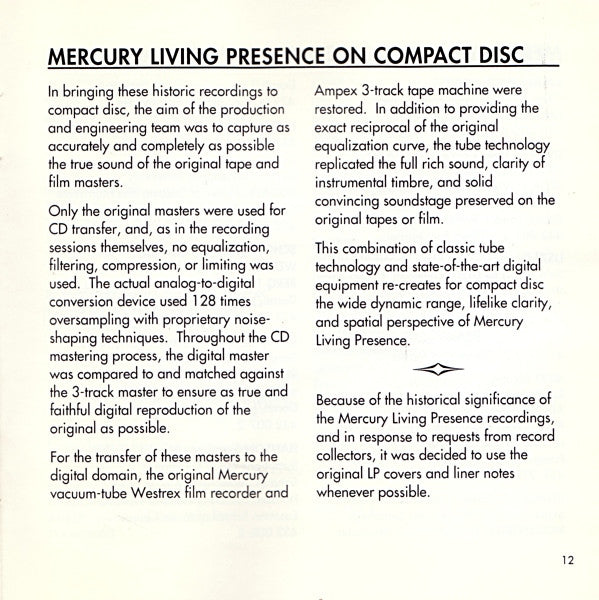 MERCURY LIVING PRESENCE ON COMPACT DISC

In bringing these historic recordings to compact disc, the aim of the production and engineering team was to capture as accurately and completely as possible the true sound of the original tape and film masters.

Only the original masters were used for CD transfer, and, as in the recording sessions themselves, no equalization, filtering, compression, or limiting was used. The actual analog-to-digital conversion device used 128 times oversampling with proprietary noise-shaping techniques. Throughout the CD mastering process, the digital master was compared to and matched against the 3-track master to ensure as true and faithful digital reproduction of the original as possible.

For the transfer of these masters to the digital domain, the original Mercury vacuum-tube Westrex film recorder and Ampex 3-track tape machine were restored. In addition to providing the exact reciprocal of the original equalization curve, the tube technology replicated the full rich sound, clarity of instrumental timbre, and solid convincing soundstage preserved on the original tapes or film.

This combination of classic tube technology and state-of-the-art digital equipment re-creates for compact disc the wide dynamic range, lifelike clarity, and spatial perspective of Mercury Living Presence.

Because of the historical significance of the Mercury Living Presence recordings, and in response to requests from record collectors, it was decided to use the original LP covers and liner notes whenever possible.

12